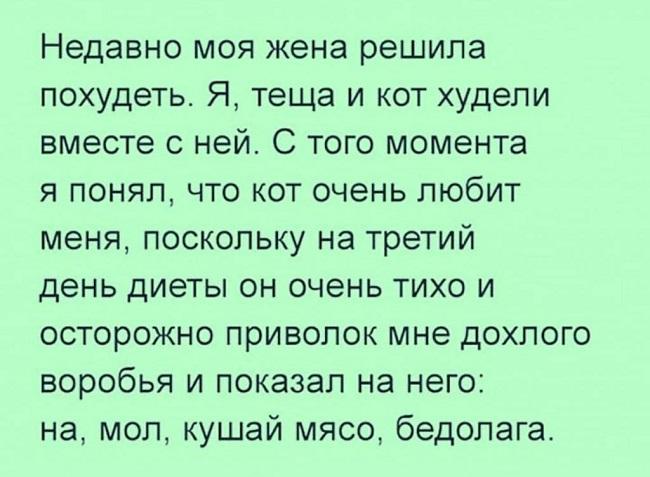 Недавно моя жена решила похудеть. Я, теща и кот худели вместе с ней. С того момента я понял, что кот очень любит меня, поскольку на третий день диеты он очень тихо и осторожно приволок мне дохлого воробья и показал на него: на, мол, кушай мясо, бедолага.